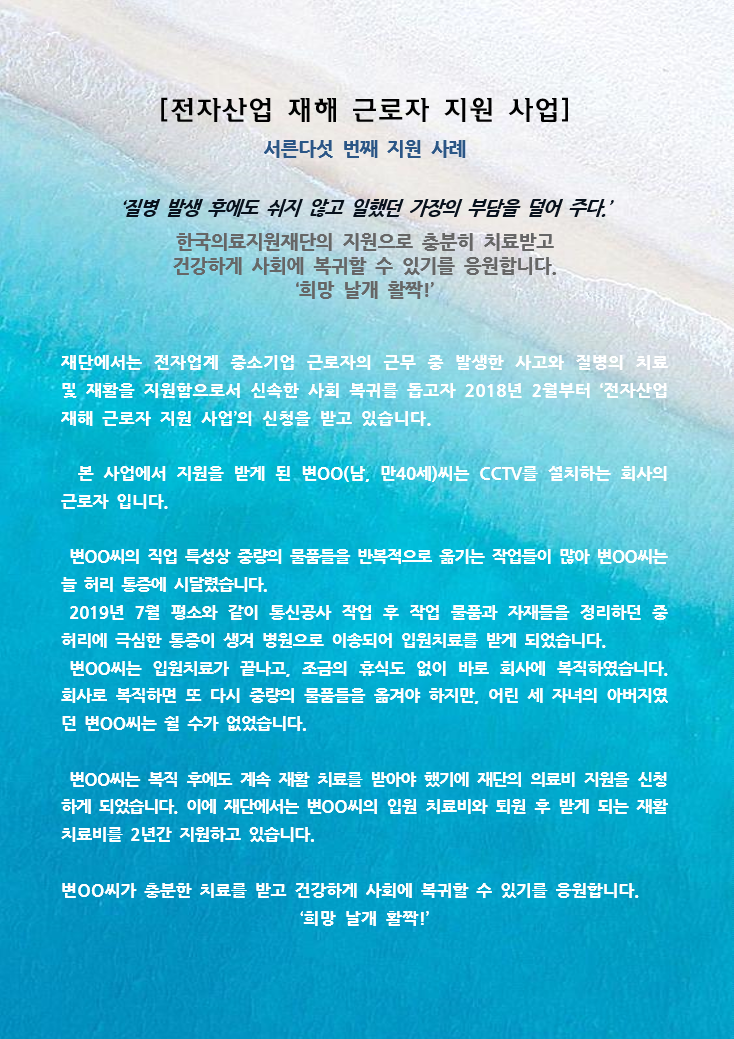 [전자산업 재해 근로자 지원 사업]

서른다섯 번째 지원 사례

'질병 발생 후에도 쉬지 않고 일했던 가장의 부담을 덜어 주다.'

한국의료지원재단의 지원으로 충분히 치료받고
건강하게 사회에 복귀할 수 있기를 응원합니다.
'희망 날개 활짝!'

재단에서는 전자업계 중소기업 근로자의 근무 중 발생한 사고와 질병의 치료 및 재활을 지원함으로서 신속한 사회 복귀를 돕고자 2018년 2월부터 '전자산업 재해 근로자 지원 사업'의 신청을 받고 있습니다.

본 사업에서 지원을 받게 된 변OO(남, 만40세)씨는 CCTV를 설치하는 회사의 근로자 입니다.

변OO씨의 직업 특성상 중량의 물품들을 반복적으로 옮기는 작업들이 많아 변OO씨는 늘 허리 통증에 시달렸습니다.
2019년 7월 평소와 같이 통신공사 작업 후 작업 물품과 자재들을 정리하던 중 허리에 극심한 통증이 생겨 병원으로 이송되어 입원치료를 받게 되었습니다.
변OO씨는 입원치료가 끝나고, 조금의 휴식도 없이 바로 회사에 복직하였습니다. 회사로 복직하면 또 다시 중량의 물품들을 옮겨야 하지만, 어린 세 자녀의 아버지였던 변OO씨는 쉴 수가 없었습니다.

변OO씨는 복직 후에도 계속 재활 치료를 받아야 했기에 재단의 의료비 지원을 신청하게 되었습니다. 이에 재단에서는 변OO씨의 입원 치료비와 퇴원 후 받게 되는 재활 치료비를 2년간 지원하고 있습니다.

변OO씨가 충분한 치료를 받고 건강하게 사회에 복귀할 수 있기를 응원합니다.
'희망 날개 활짝!'